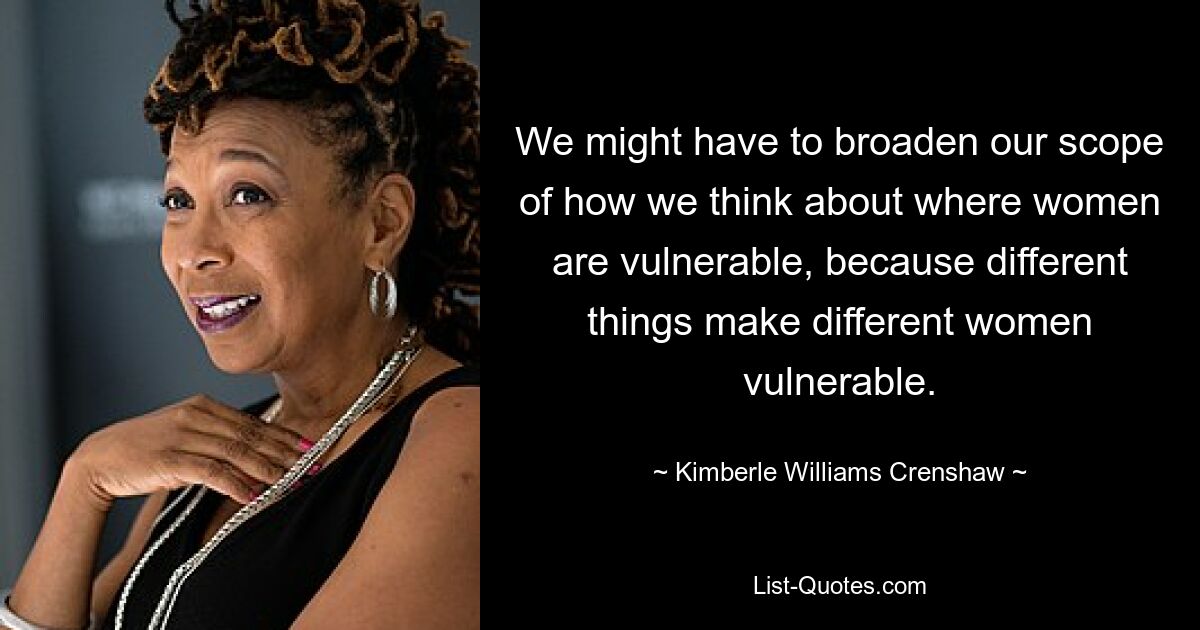 We might have to broaden our scope of how we think about where women are vulnerable, because different things make different women vulnerable.

~ Kimberle Williams Crenshaw ~

List-Quotes.com